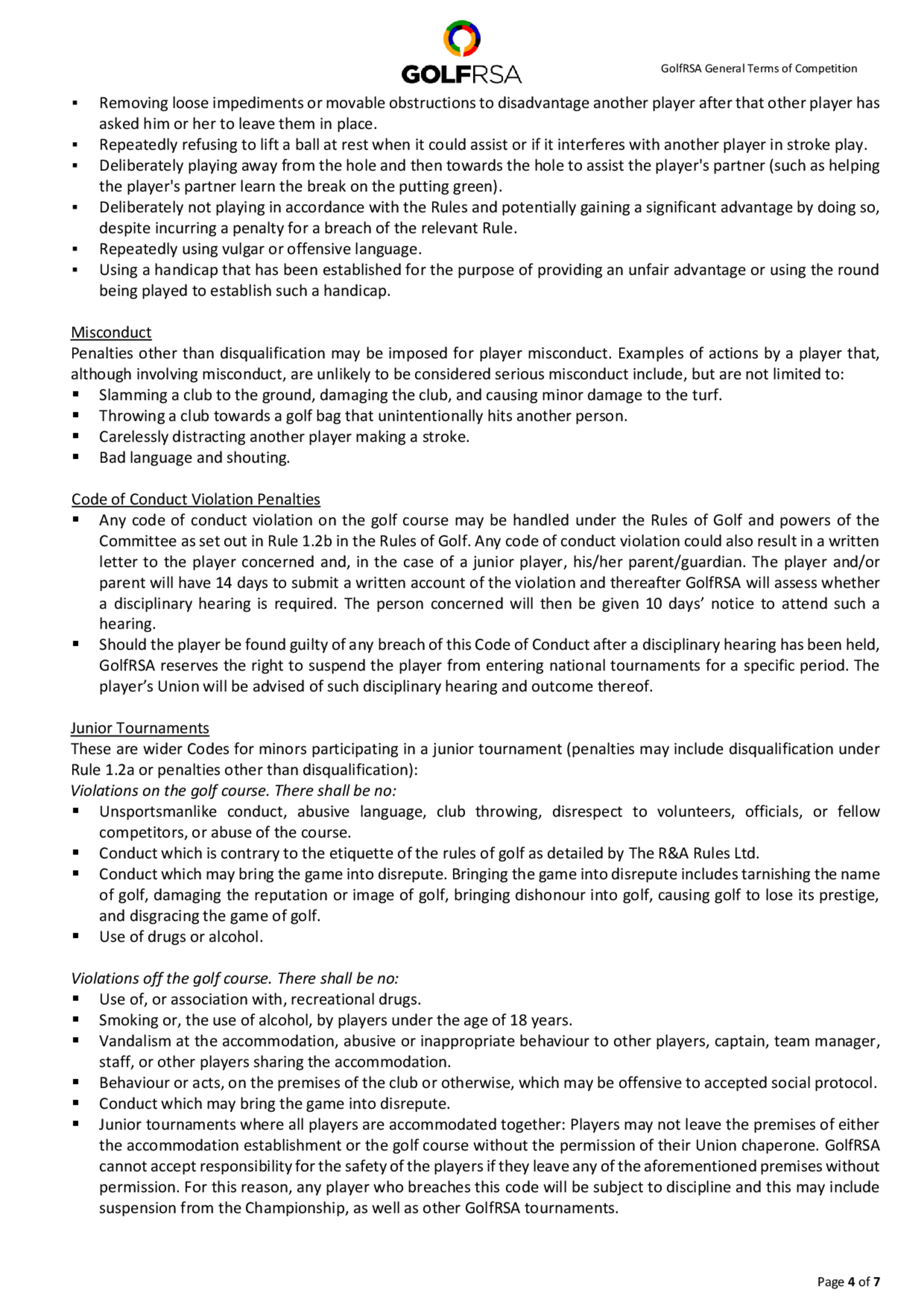 GOLFRSA

GolfRSA General Terms of Competition

▪ Removing loose impediments or movable obstructions to disadvantage another player after that other player has asked him or her to leave them in place.
▪ Repeatedly refusing to lift a ball at rest when it could assist or if it interferes with another player in stroke play.
▪ Deliberately playing away from the hole and then towards the hole to assist the player's partner (such as helping the player's partner learn the break on the putting green).
▪ Deliberately not playing in accordance with the Rules and potentially gaining a significant advantage by doing so, despite incurring a penalty for a breach of the relevant Rule.
▪ Repeatedly using vulgar or offensive language.
▪ Using a handicap that has been established for the purpose of providing an unfair advantage or using the round being played to establish such a handicap.

Misconduct
Penalties other than disqualification may be imposed for player misconduct. Examples of actions by a player that, although involving misconduct, are unlikely to be considered serious misconduct include, but are not limited to:
▪ Slamming a club to the ground, damaging the club, and causing minor damage to the turf.
▪ Throwing a club towards a golf bag that unintentionally hits another person.
▪ Carelessly distracting another player making a stroke.
▪ Bad language and shouting.

Code of Conduct Violation Penalties
▪ Any code of conduct violation on the golf course may be handled under the Rules of Golf and powers of the Committee as set out in Rule 1.2b in the Rules of Golf. Any code of conduct violation could also result in a written letter to the player concerned and, in the case of a junior player, his/her parent/guardian. The player and/or parent will have 14 days to submit a written account of the violation and thereafter GolfRSA will assess whether a disciplinary hearing is required. The person concerned will then be given 10 days' notice to attend such a hearing.
▪ Should the player be found guilty of any breach of this Code of Conduct after a disciplinary hearing has been held, GolfRSA reserves the right to suspend the player from entering national tournaments for a specific period. The player's Union will be advised of such disciplinary hearing and outcome thereof.

Junior Tournaments
These are wider Codes for minors participating in a junior tournament (penalties may include disqualification under Rule 1.2a or penalties other than disqualification):
Violations on the golf course. There shall be no:
▪ Unsportsmanlike conduct, abusive language, club throwing, disrespect to volunteers, officials, or fellow competitors, or abuse of the course.
▪ Conduct which is contrary to the etiquette of the rules of golf as detailed by The R&A Rules Ltd.
▪ Conduct which may bring the game into disrepute. Bringing the game into disrepute includes tarnishing the name of golf, damaging the reputation or image of golf, bringing dishonour into golf, causing golf to lose its prestige, and disgracing the game of golf.
▪ Use of drugs or alcohol.

Violations off the golf course. There shall be no:
▪ Use of, or association with, recreational drugs.
▪ Smoking or, the use of alcohol, by players under the age of 18 years.
▪ Vandalism at the accommodation, abusive or inappropriate behaviour to other players, captain, team manager, staff, or other players sharing the accommodation.
▪ Behaviour or acts, on the premises of the club or otherwise, which may be offensive to accepted social protocol.
▪ Conduct which may bring the game into disrepute.
▪ Junior tournaments where all players are accommodated together: Players may not leave the premises of either the accommodation establishment or the golf course without the permission of their Union chaperone. GolfRSA cannot accept responsibility for the safety of the players if they leave any of the aforementioned premises without permission. For this reason, any player who breaches this code will be subject to discipline and this may include suspension from the Championship, as well as other GolfRSA tournaments.

Page 4 of 7